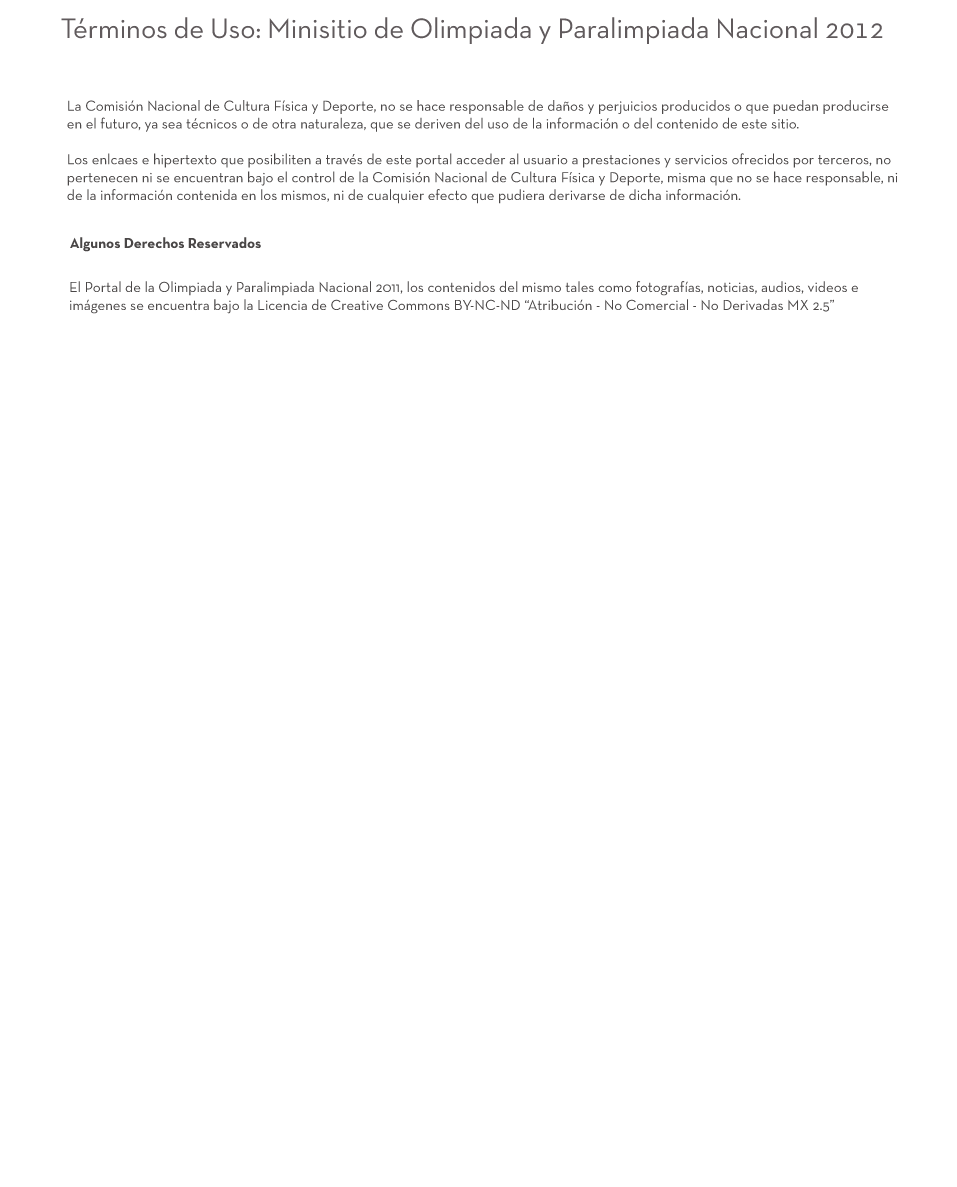 Términos de Uso: Minisitio de Olimpiada y Paralimpiada Nacional 2012

La Comisión Nacional de Cultura Física y Deporte, no se hace responsable de daños y perjuicios producidos o que puedan producirse en el futuro, ya sea técnicos o de otra naturaleza, que se deriven del uso de la información o del contenido de este sitio.

Los enlcaes e hipertexto que posibiliten a través de este portal acceder al usuario a prestaciones y servicios ofrecidos por terceros, no pertenecen ni se encuentran bajo el control de la Comisión Nacional de Cultura Física y Deporte, misma que no se hace responsable, ni de la información contenida en los mismos, ni de cualquier efecto que pudiera derivarse de dicha información.

Algunos Derechos Reservados

El Portal de la Olimpiada y Paralimpiada Nacional 2011, los contenidos del mismo tales como fotografías, noticias, audios, videos e imágenes se encuentra bajo la Licencia de Creative Commons BY-NC-ND “Atribución - No Comercial - No Derivadas MX 2.5”